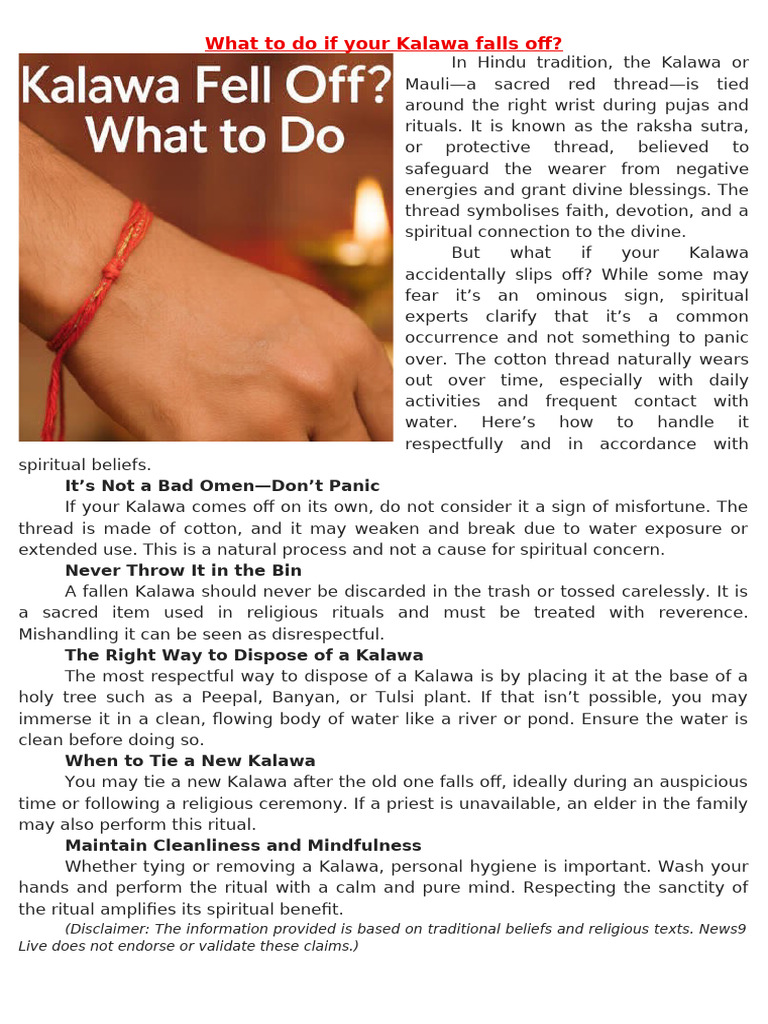 What to do if your Kalawa falls off?

Kalawa Fell Off? What to Do

In Hindu tradition, the Kalawa or Mauli—a sacred red thread—is tied around the right wrist during pujas and rituals. It is known as the raksha sutra, or protective thread, believed to safeguard the wearer from negative energies and grant divine blessings. The thread symbolises faith, devotion, and a spiritual connection to the divine.

But what if your Kalawa accidentally slips off? While some may fear it's an ominous sign, spiritual experts clarify that it's a common occurrence and not something to panic over. The cotton thread naturally wears out over time, especially with daily activities and frequent contact with water. Here's how to handle it respectfully and in accordance with spiritual beliefs.

It's Not a Bad Omen—Don't Panic

If your Kalawa comes off on its own, do not consider it a sign of misfortune. The thread is made of cotton, and it may weaken and break due to water exposure or extended use. This is a natural process and not a cause for spiritual concern.

Never Throw It in the Bin

A fallen Kalawa should never be discarded in the trash or tossed carelessly. It is a sacred item used in religious rituals and must be treated with reverence. Mishandling it can be seen as disrespectful.

The Right Way to Dispose of a Kalawa

The most respectful way to dispose of a Kalawa is by placing it at the base of a holy tree such as a Peepal, Banyan, or Tulsi plant. If that isn't possible, you may immerse it in a clean, flowing body of water like a river or pond. Ensure the water is clean before doing so.

When to Tie a New Kalawa

You may tie a new Kalawa after the old one falls off, ideally during an auspicious time or following a religious ceremony. If a priest is unavailable, an elder in the family may also perform this ritual.

Maintain Cleanliness and Mindfulness

Whether tying or removing a Kalawa, personal hygiene is important. Wash your hands and perform the ritual with a calm and pure mind. Respecting the sanctity of the ritual amplifies its spiritual benefit.

(Disclaimer: The information provided is based on traditional beliefs and religious texts. News9 Live does not endorse or validate these claims.)